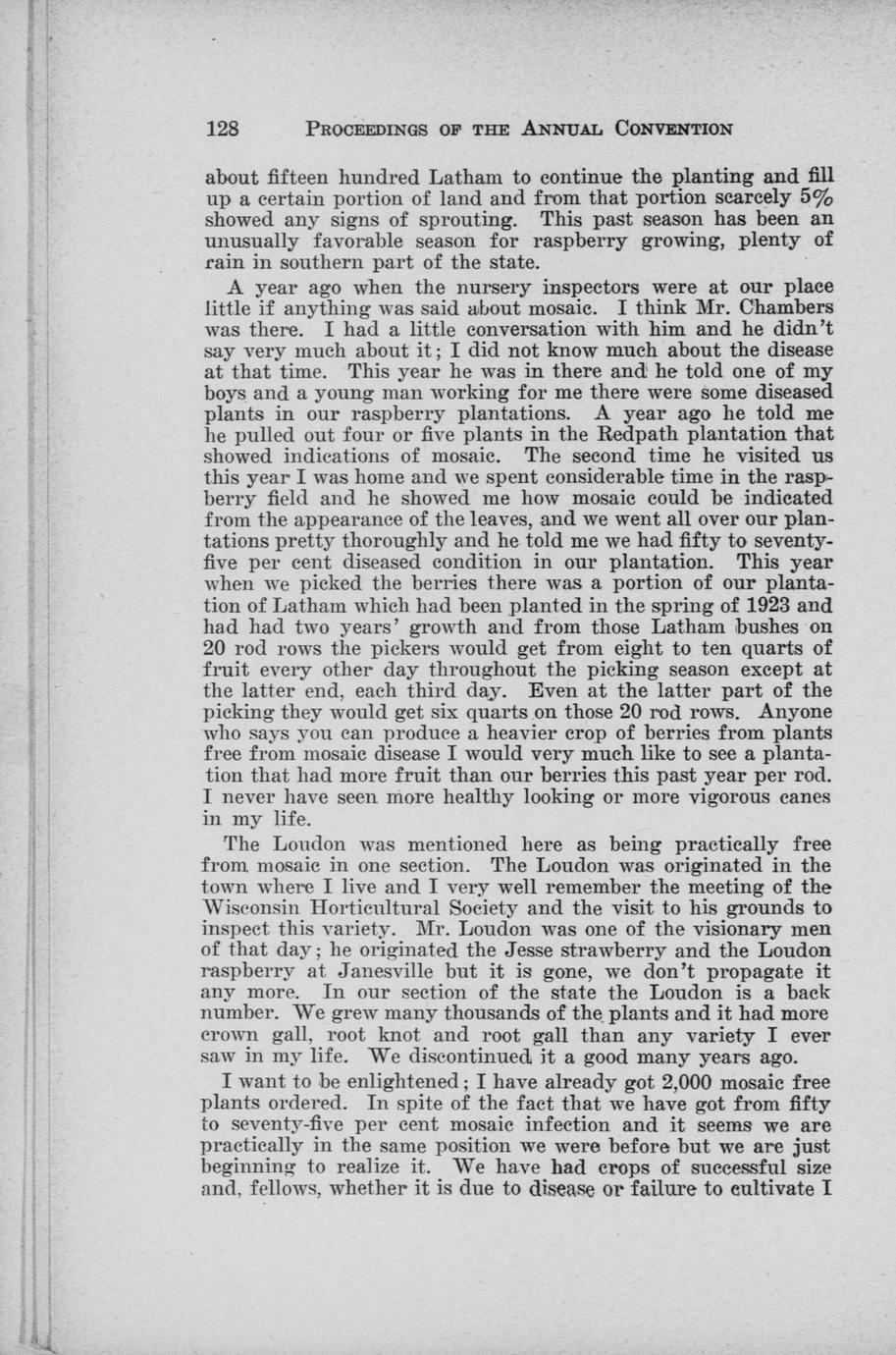 128 PROCEEDINGS OF THE ANNUAL CONVENTION

about fifteen hundred Latham to continue the planting and fill up a certain portion of land and from that portion scarcely 5% showed any signs of sprouting. This past season has been an unusually favorable season for raspberry growing, plenty of rain in southern part of the state.

A year ago when the nursery inspectors were at our place little if anything was said about mosaic. I think Mr. Chambers was there. I had a little conversation with him and he didn't say very much about it; I did not know much about the disease at that time. This year he was in there and he told one of my boys and a young man working for me there were some diseased plants in our raspberry plantations. A year ago he told me he pulled out four or five plants in the Redpath plantation that showed indications of mosaic. The second time he visited us this year I was home and we spent considerable time in the raspberry field and he showed me how mosaic could be indicated from the appearance of the leaves, and we went all over our plantations pretty thoroughly and he told me we had fifty to seventy-five per cent diseased condition in our plantation. This year when we picked the berries there was a portion of our plantation of Latham which had been planted in the spring of 1923 and had had two years' growth and from those Latham bushes on 20 rod rows the pickers would get from eight to ten quarts of fruit every other day throughout the picking season except at the latter end, each third day. Even at the latter part of the picking they would get six quarts on those 20 rod rows. Anyone who says you can produce a heavier crop of berries from plants free from mosaic disease I would very much like to see a plantation that had more fruit than our berries this past year per rod. I never have seen more healthy looking or more vigorous canes in my life.

The Loudon was mentioned here as being practically free from mosaic in one section. The Loudon was originated in the town where I live and I very well remember the meeting of the Wisconsin Horticultural Society and the visit to his grounds to inspect this variety. Mr. Loudon was one of the visionary men of that day; he originated the Jesse strawberry and the Loudon raspberry at Janesville but it is gone, we don't propagate it any more. In our section of the state the Loudon is a back number. We grew many thousands of the plants and it had more crown gall, root knot and root gall than any variety I ever saw in my life. We discontinued it a good many years ago.

I want to be enlightened; I have already got 2,000 mosaic free plants ordered. In spite of the fact that we have got from fifty to seventy-five per cent mosaic infection and it seems we are practically in the same position we were before but we are just beginning to realize it. We have had crops of successful size and, fellows, whether it is due to disease or failure to cultivate I